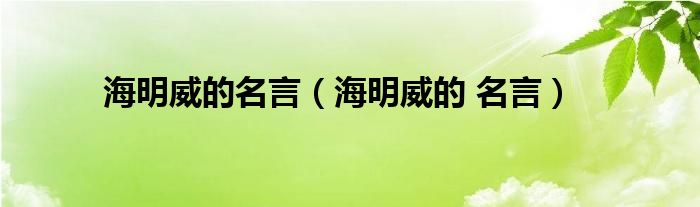 海明威的名言（海明威的 名言）